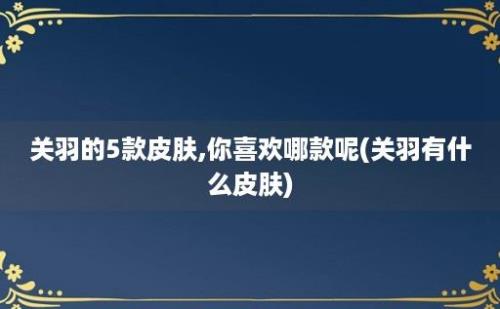 关羽的5款皮肤,你喜欢哪款呢(关羽有什么皮肤)